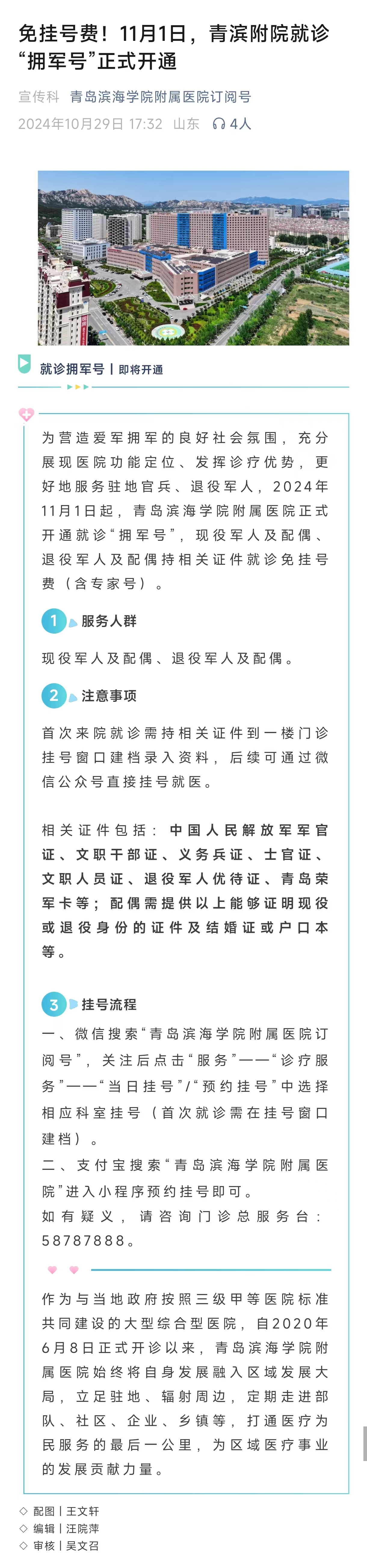 免挂号费！11月1日，青滨附院就诊“拥军号”正式开通

宣传科 青岛滨海学院附属医院订阅号
2024年10月29日 17:32 山东 4人

就诊拥军号 | 即将开通

为营造爱军拥军的良好社会氛围，充分展现医院功能定位、发挥诊疗优势，更好地服务驻地官兵、退役军人，2024年11月1日起，青岛滨海学院附属医院正式开通就诊“拥军号”，现役军人及配偶、退役军人及配偶持相关证件就诊免挂号费（含专家号）。

1 服务人群

现役军人及配偶、退役军人及配偶。

2 注意事项

首次来院就诊需持相关证件到一楼门诊挂号窗口建档录入资料，后续可通过微信公众号直接挂号就医。

相关证件包括：中国人民解放军军官证、文职干部证、义务兵证、士官证、文职人员证、退役军人优待证、青岛荣军卡等；配偶需提供以上能够证明现役或退役身份的证件及结婚证或户口本等。

3 挂号流程

一、微信搜索“青岛滨海学院附属医院订阅号”，关注后点击“服务”——“诊疗服务”——“当日挂号”/“预约挂号”中选择相应科室挂号（首次就诊需在挂号窗口建档）。
二、支付宝搜索“青岛滨海学院附属医院”进入小程序预约挂号即可。
如有疑义，请咨询门诊总服务台：58787888。

作为与当地政府按照三级甲等医院标准共同建设的大型综合型医院，自2020年6月8日正式开诊以来，青岛滨海学院附属医院始终将自身发展融入区域发展大局，立足驻地、辐射周边，定期走进部队、社区、企业、乡镇等，打通医疗为民服务的最后一公里，为区域医疗事业的发展贡献力量。

◇ 配图 | 王文轩
◇ 编辑 | 汪院萍
◇ 审核 | 吴文召